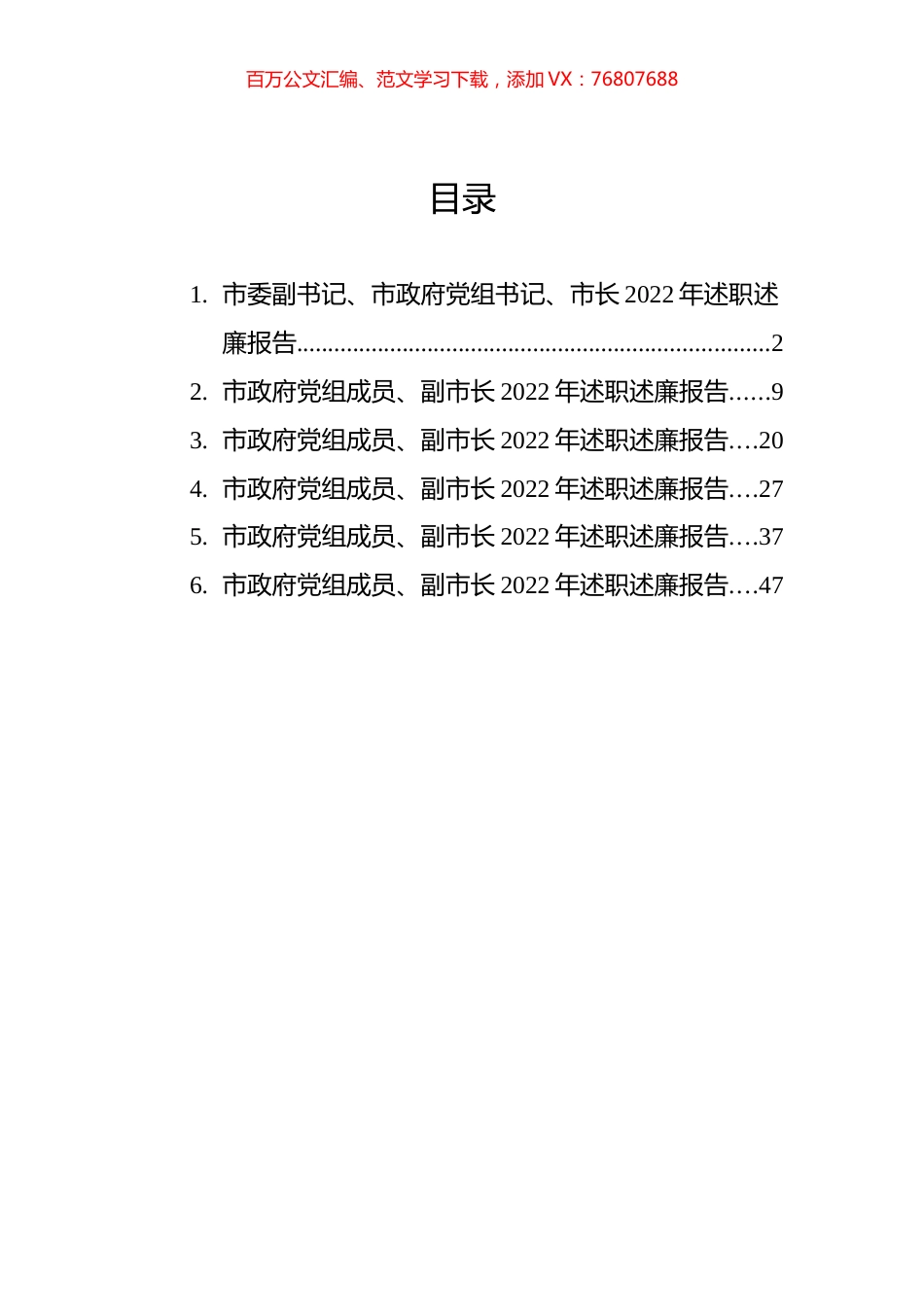 百万公文汇编、范文学习下载，添加 VX：76807688

目录

1. 市委副书记、市政府党组书记、市长 2022 年述职述廉报告..........................................................................2
2. 市政府党组成员、副市长 2022 年述职述廉报告......9
3. 市政府党组成员、副市长 2022 年述职述廉报告....20
4. 市政府党组成员、副市长 2022 年述职述廉报告....27
5. 市政府党组成员、副市长 2022 年述职述廉报告....37
6. 市政府党组成员、副市长 2022 年述职述廉报告....47